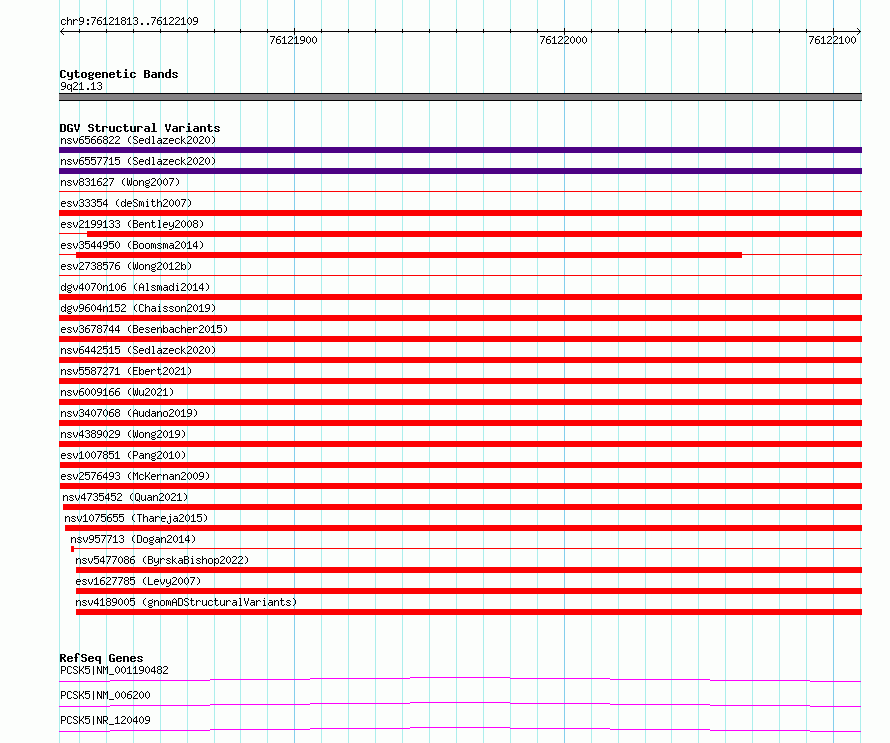 chr9:76121813..76122109

76121900

76122000

76122100

Cytogenetic Bands
9q21.13

DGV Structural Variants
nsv6566822 (Sedlazeck2020)
nsv6557715 (Sedlazeck2020)
nsv831627 (Wong2007)
esv33354 (deSmith2007)
esv2199133 (Bentley2008)
esv3544950 (Boomsma2014)
esv2738576 (Wong2012b)
dgv4070n106 (Alsmadi2014)
dgv9604n152 (Chaisson2019)
esv3678744 (Besenbacher2015)
nsv6442515 (Sedlazeck2020)
nsv5587271 (Ebert2021)
nsv6009166 (Wu2021)
nsv3407068 (Audano2019)
nsv4389029 (Wong2019)
esv1007851 (Pang2010)
esv2576493 (McKernan2009)
nsv4735452 (Quan2021)
nsv1075655 (Thareja2015)
nsv957713 (Dogan2014)
nsv5477086 (ByrskaBishop2022)
esv1627785 (Levy2007)
nsv4189005 (gnomADStructuralVariants)

RefSeq Genes
PCSK5|NM_001190482
PCSK5|NM_006200
PCSK5|NR_120409